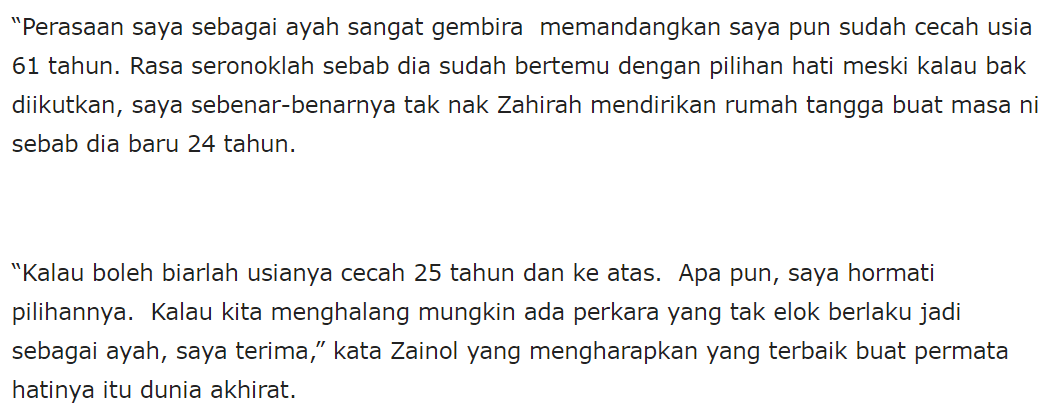 “Perasaan saya sebagai ayah sangat gembira  memandangkan saya pun sudah cecah usia 61 tahun. Rasa seronoklah sebab dia sudah bertemu dengan pilihan hati meski kalau bak diikutkan, saya sebenar-benarnya tak nak Zahirah mendirikan rumah tangga buat masa ni sebab dia baru 24 tahun.

“Kalau boleh biarlah usianya cecah 25 tahun dan ke atas.  Apa pun, saya hormati pilihannya.  Kalau kita menghalang mungkin ada perkara yang tak elok berlaku jadi sebagai ayah, saya terima,” kata Zainol yang mengharapkan yang terbaik buat permata hatinya itu dunia akhirat.